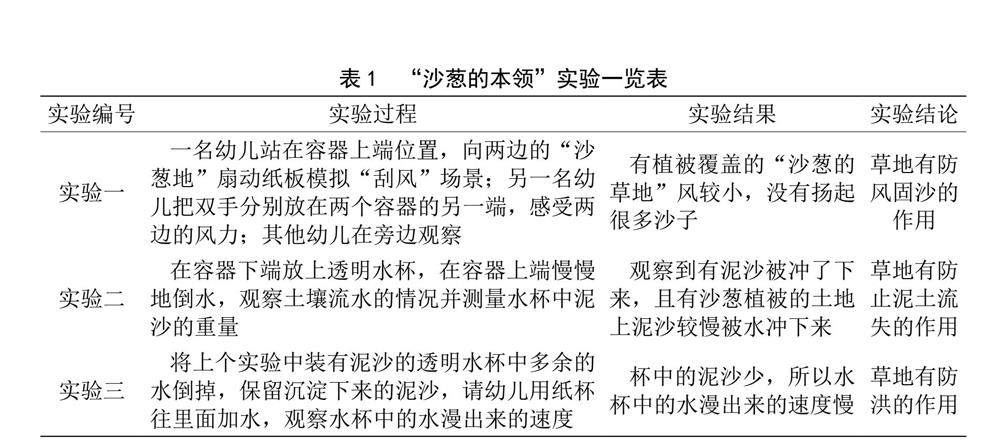 表 1　“沙葱的本领”实验一览表

| 实验编号 | 实验过程 | 实验结果 | 实验结论 |
|---|---|---|---|
| 实验一 | 一名幼儿站在容器上端位置，向两边的“沙葱地”扇动纸板模拟“刮风”场景；另一名幼儿把双手分别放在两个容器的另一端，感受两边的风力；其他幼儿在旁边观察 | 有植被覆盖的“沙葱的草地”风较小，没有扬起很多沙子 | 草地有防风固沙的作用 |
| 实验二 | 在容器下端放上透明水杯，在容器上端慢慢地倒水，观察土壤流水的情况并测量水杯中泥沙的重量 | 观察到有泥沙被冲了下来，且有沙葱植被的土地上泥沙较慢被水冲下来 | 草地有防止泥土流失的作用 |
| 实验三 | 将上个实验中装有泥沙的透明水杯中多余的水倒掉，保留沉淀下来的泥沙，请幼儿用纸杯往里面加水，观察水杯中的水漫出来的速度 | 杯中的泥沙少，所以水杯中的水漫出来的速度慢 | 草地有防洪的作用 |